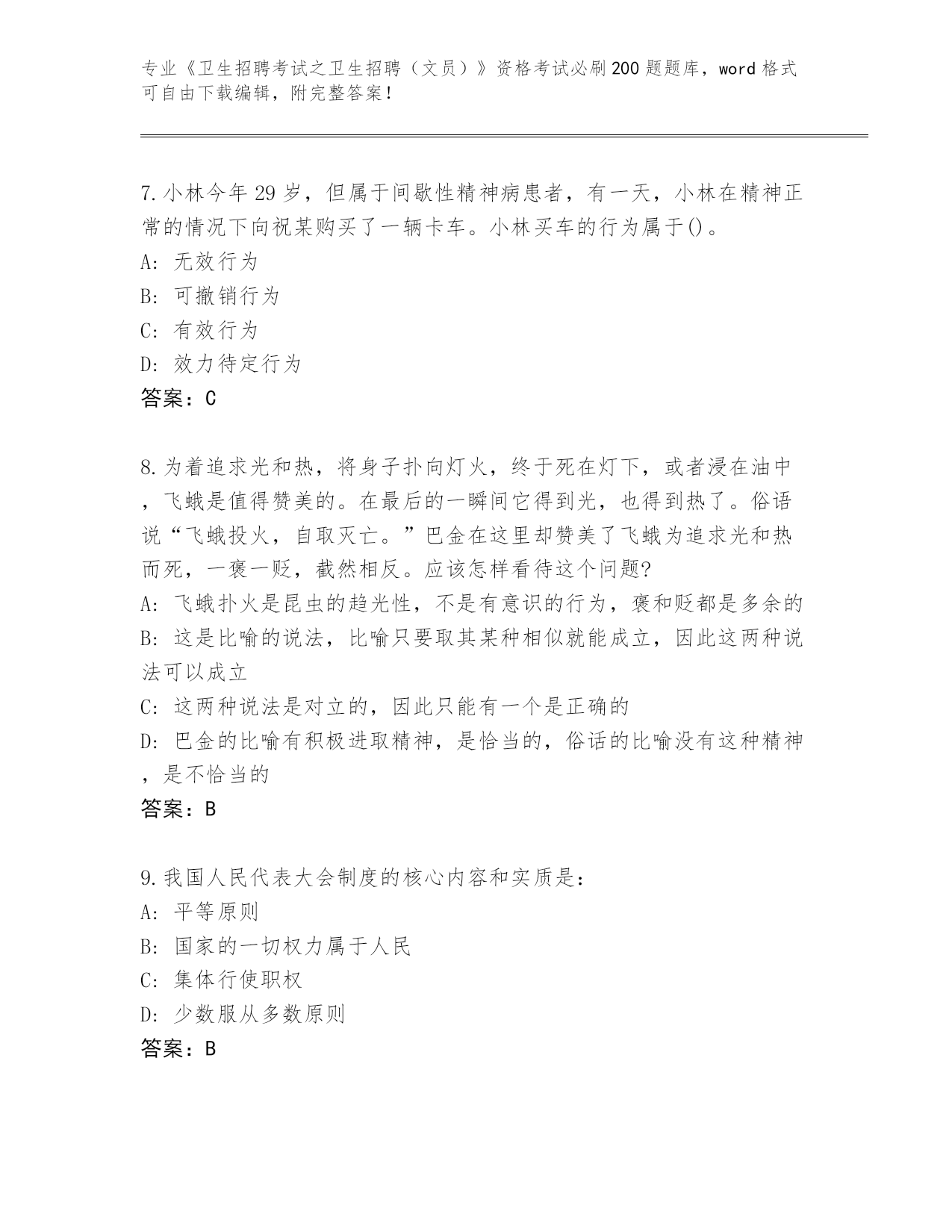 专业《卫生招聘考试之卫生招聘（文员）》资格考试必刷200题题库，word格式可自由下载编辑，附完整答案！

7.小林今年29岁，但属于间歇性精神病患者，有一天，小林在精神正常的情况下向祝某购买了一辆卡车。小林买车的行为属于()。
A: 无效行为
B: 可撤销行为
C: 有效行为
D: 效力待定行为
答案：C

8.为着追求光和热，将身子扑向灯火，终于死在灯下，或者浸在油中，飞蛾是值得赞美的。在最后的一瞬间它得到光，也得到热了。俗语说“飞蛾投火，自取灭亡。”巴金在这里却赞美了飞蛾为追求光和热而死，一褒一贬，截然相反。应该怎样看待这个问题?
A: 飞蛾扑火是昆虫的趋光性，不是有意识的行为，褒和贬都是多余的
B: 这是比喻的说法，比喻只要取其某种相似就能成立，因此这两种说法可以成立
C: 这两种说法是对立的，因此只能有一个是正确的
D: 巴金的比喻有积极进取精神，是恰当的，俗话的比喻没有这种精神，是不恰当的
答案：B

9.我国人民代表大会制度的核心内容和实质是：
A: 平等原则
B: 国家的一切权力属于人民
C: 集体行使职权
D: 少数服从多数原则
答案：B